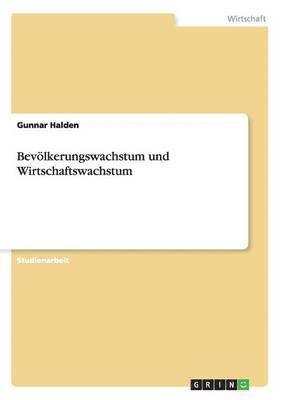 Wirtschaft

Gunnar Halden

Bevölkerungswachstum und Wirtschaftswachstum

Studienarbeit

GRIN